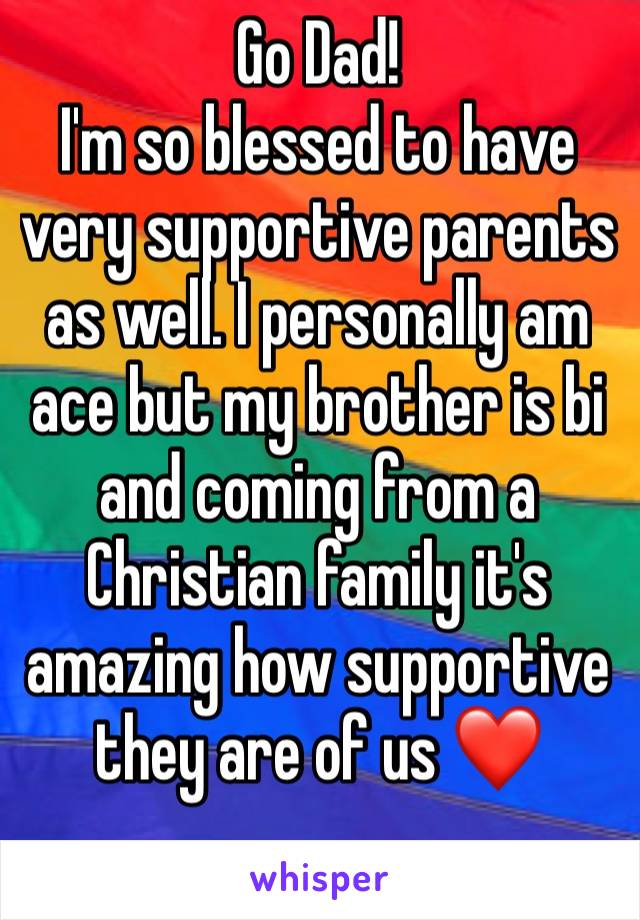 Go Dad!
I'm so blessed to have very supportive parents as well. I personally am ace but my brother is bi and coming from a Christian family it's amazing how supportive they are of us ❤️

whisper